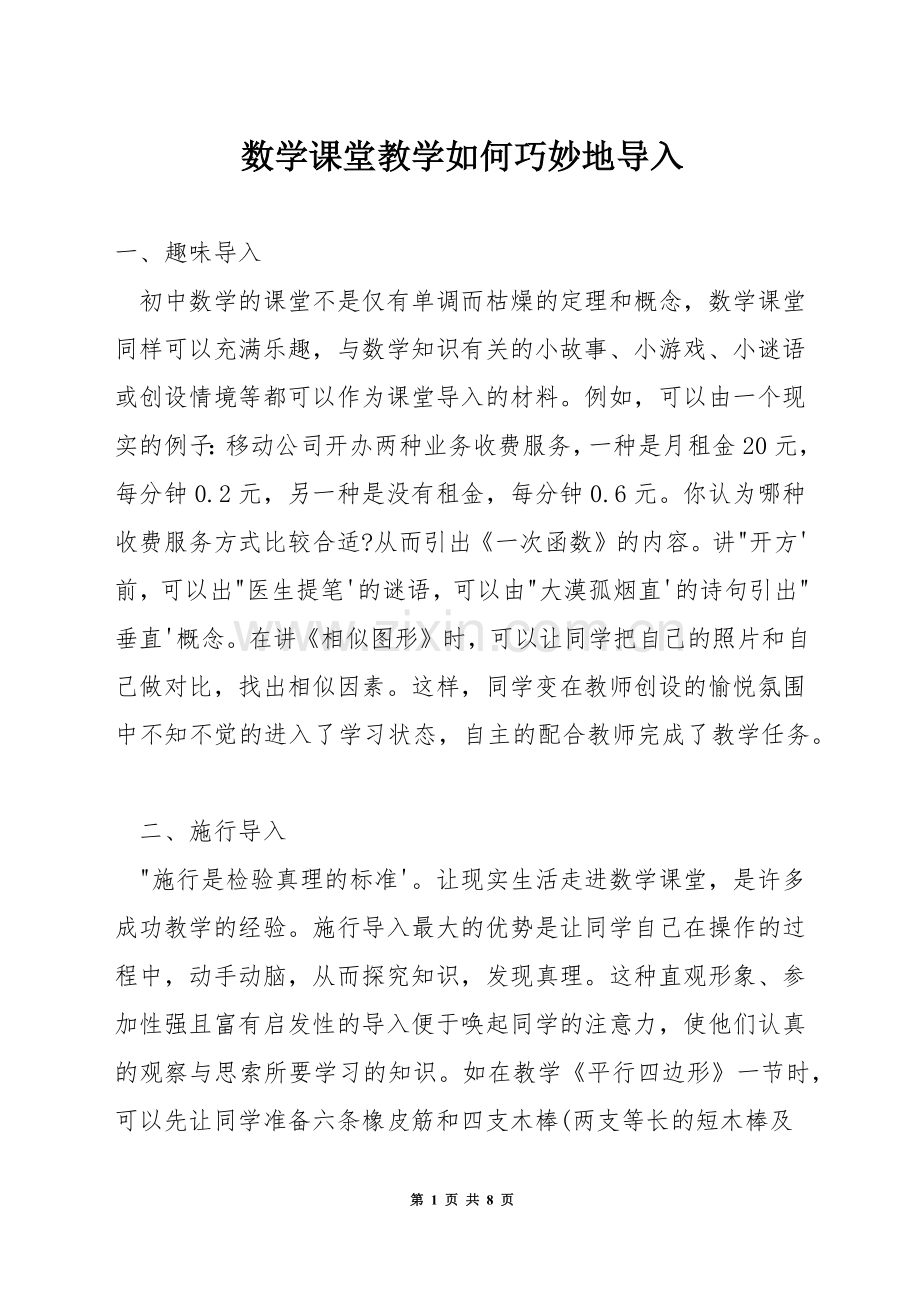 数学课堂教学如何巧妙地导入

一、趣味导入

初中数学的课堂不是仅有单调而枯燥的定理和概念，数学课堂同样可以充满乐趣，与数学知识有关的小故事、小游戏、小谜语或创设情境等都可以作为课堂导入的材料。例如，可以由一个现实的例子:移动公司开办两种业务收费服务，一种是月租金20元，每分钟0.2元，另一种是没有租金，每分钟0.6元。你认为哪种收费服务方式比较合适?从而引出《一次函数》的内容。讲"开方'前，可以出"医生提笔'的谜语，可以由"大漠孤烟直'的诗句引出"垂直'概念。在讲《相似图形》时，可以让同学把自己的照片和自己做对比，找出相似因素。这样，同学变在教师创设的愉悦氛围中不知不觉的进入了学习状态，自主的配合教师完成了教学任务。

二、施行导入

"施行是检验真理的标准'。让现实生活走进数学课堂，是许多成功教学的经验。施行导入最大的优势是让同学自己在操作的过程中，动手动脑，从而探究知识，发现真理。这种直观形象、参加性强且富有启发性的导入便于唤起同学的注意力，使他们认真的观察与思索所要学习的知识。如在教学《平行四边形》一节时，可以先让同学准备六条橡皮筋和四支木棒(两支等长的短木棒及

第1页 共8页

www.zixin.com.cn